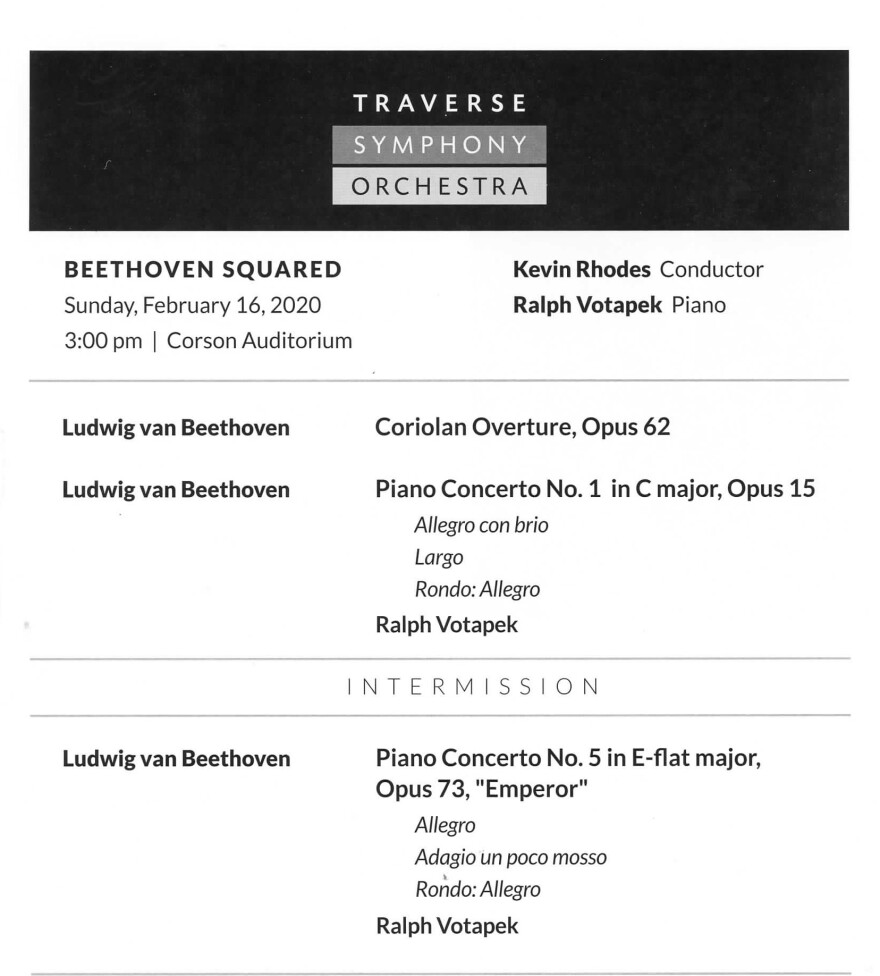 TRAVERSE
SYMPHONY
ORCHESTRA

BEETHOVEN SQUARED
Sunday, February 16, 2020
3:00 pm | Corson Auditorium

Kevin Rhodes Conductor
Ralph Votapek Piano

Ludwig van Beethoven

Coriolan Overture, Opus 62

Ludwig van Beethoven

Piano Concerto No. 1 in C major, Opus 15
Allegro con brio
Largo
Rondo: Allegro
Ralph Votapek

INTERMISSION

Ludwig van Beethoven

Piano Concerto No. 5 in E-flat major, Opus 73, "Emperor"
Allegro
Adagio un poco mosso
Rondo: Allegro
Ralph Votapek